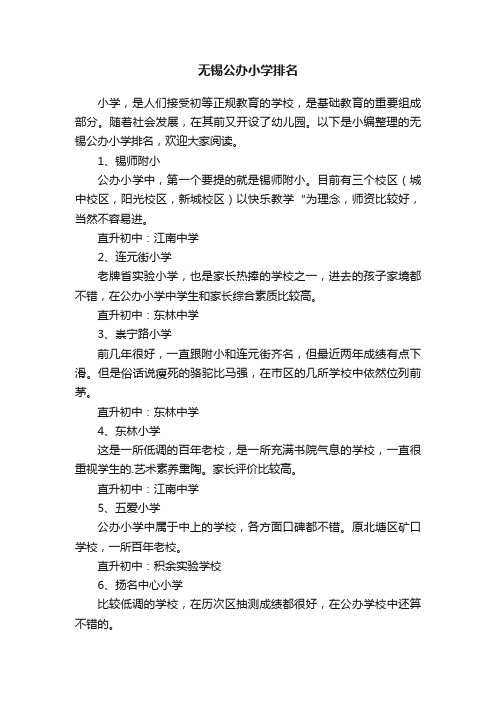 无锡公办小学排名

小学，是人们接受初等正规教育的学校，是基础教育的重要组成部分。随着社会发展，在其前又开设了幼儿园。以下是小编整理的无锡公办小学排名，欢迎大家阅读。

1、锡师附小

公办小学中，第一个要提的就是锡师附小。目前有三个校区（城中校区，阳光校区，新城校区）以快乐教学 "为理念，师资比较好，当然不容易进。

直升初中：江南中学

2、连元街小学

老牌省实验小学，也是家长热捧的学校之一，进去的孩子家境都不错，在公办小学中学生和家长综合素质比较高。

直升初中：东林中学

3、崇宁路小学

前几年很好，一直跟附小和连元街齐名，但最近两年成绩有点下滑。但是俗话说瘦死的骆驼比马强，在市区的几所学校中依然位列前茅。

直升初中：东林中学

4、东林小学

这是一所低调的百年老校，是一所充满书院气息的学校，一直很重视学生的.艺术素养熏陶。家长评价比较高。

直升初中：江南中学

5、五爱小学

公办小学中属于中上的学校，各方面口碑都不错。原北塘区矿口学校，一所百年老校。

直升初中：积余实验学校

6、扬名中心小学

比较低调的学校，在历次区抽测成绩都很好，在公办学校中还算不错的。